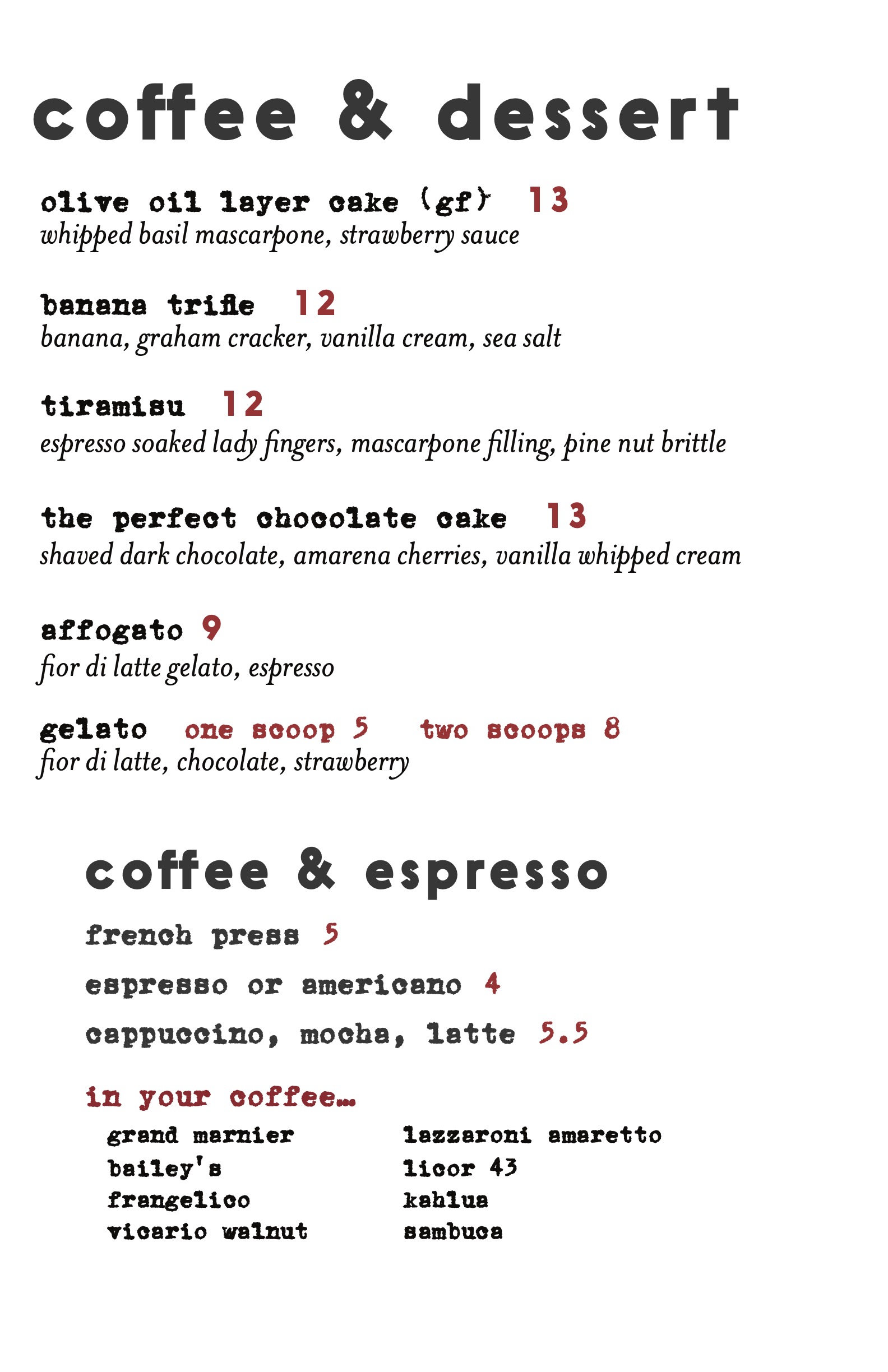 coffee & dessert

olive oil layer cake (gf) 13
whipped basil mascarpone, strawberry sauce

banana trifle 12
banana, graham cracker, vanilla cream, sea salt

tiramisu 12
espresso soaked lady fingers, mascarpone filling, pine nut brittle

the perfect chocolate cake 13
shaved dark chocolate, amarena cherries, vanilla whipped cream

affogato 9
fior di latte gelato, espresso

gelato one scoop 5 two scoops 8
fior di latte, chocolate, strawberry

coffee & espresso

french press 5

espresso or americano 4

cappuccino, mocha, latte 5.5

in your coffee…

grand marnier
bailey's
frangelico
vicario walnut

lazzaroni amaretto
licor 43
kahlua
sambuca